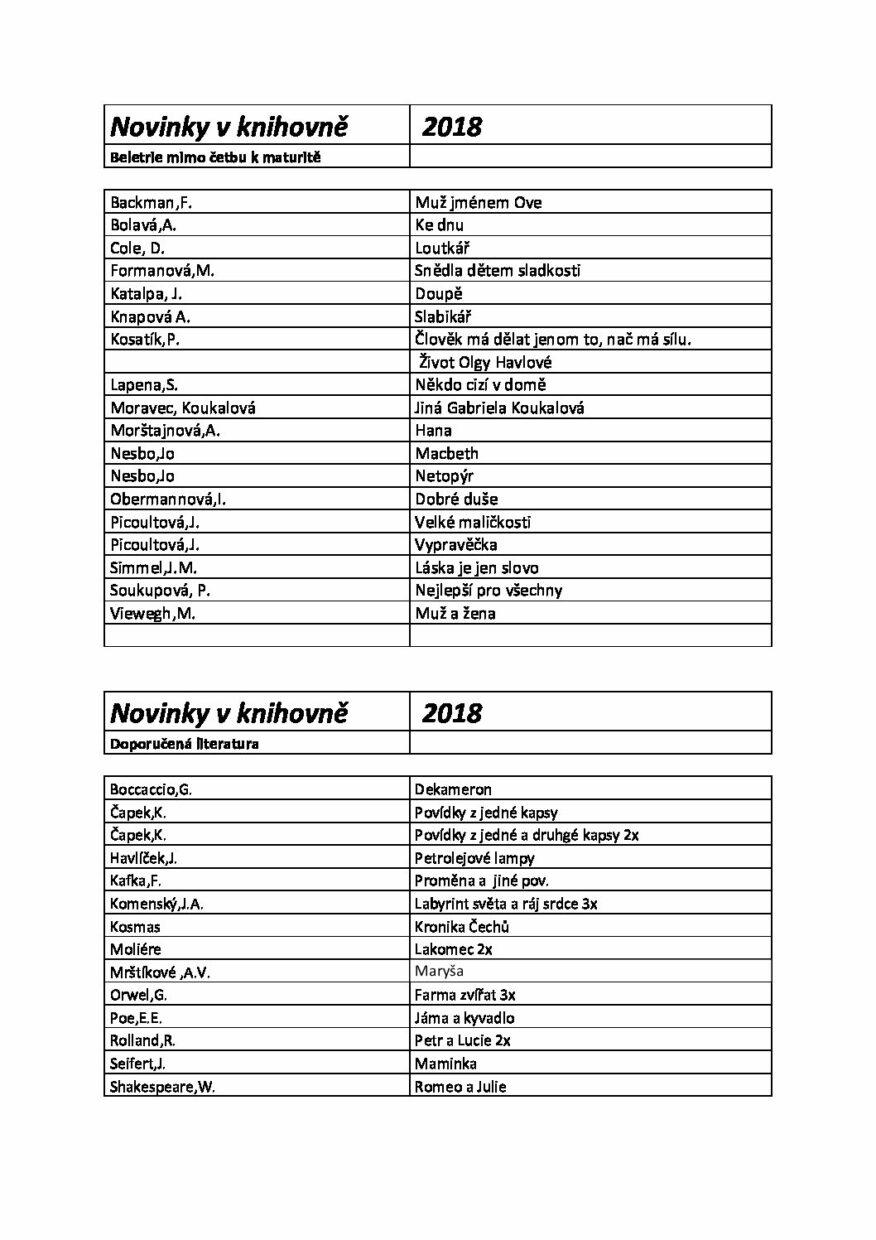 | Novinky v knihovně | 2018 |
|---|---|
| Beletrie mimo četbu k maturitě | |

| Backman,F. | Muž jménem Ove |
|---|---|
| Bolavá,A. | Ke dnu |
| Cole, D. | Loutkář |
| Formanová,M. | Snědla dětem sladkosti |
| Katalpa, J. | Doupě |
| Knapová A. | Slabikář |
| Kosatík,P. | Člověk má dělat jenom to, nač má sílu. |
| | Život Olgy Havlové |
| Lapena,S. | Někdo cizí v domě |
| Moravec, Koukalová | Jiná Gabriela Koukalová |
| Morštajnová,A. | Hana |
| Nesbo,Jo | Macbeth |
| Nesbo,Jo | Netopýr |
| Obermannová,I. | Dobré duše |
| Picoultová,J. | Velké maličkosti |
| Picoultová,J. | Vypravěčka |
| Simmel,J.M. | Láska je jen slovo |
| Soukupová, P. | Nejlepší pro všechny |
| Viewegh,M. | Muž a žena |
| | |

| Novinky v knihovně | 2018 |
|---|---|
| Doporučená literatura | |

| Boccaccio,G. | Dekameron |
|---|---|
| Čapek,K. | Povídky z jedné kapsy |
| Čapek,K. | Povídky z jedné a druhgé kapsy 2x |
| Havlíček,J. | Petrolejové lampy |
| Kafka,F. | Proměna a jiné pov. |
| Komenský,J.A. | Labyrint světa a ráj srdce 3x |
| Kosmas | Kronika Čechů |
| Moliére | Lakomec 2x |
| Mrštíkové ,A.V. | Maryša |
| Orwel,G. | Farma zvířat 3x |
| Poe,E.E. | Jáma a kyvadlo |
| Rolland,R. | Petr a Lucie 2x |
| Seifert,J. | Maminka |
| Shakespeare,W. | Romeo a Julie |